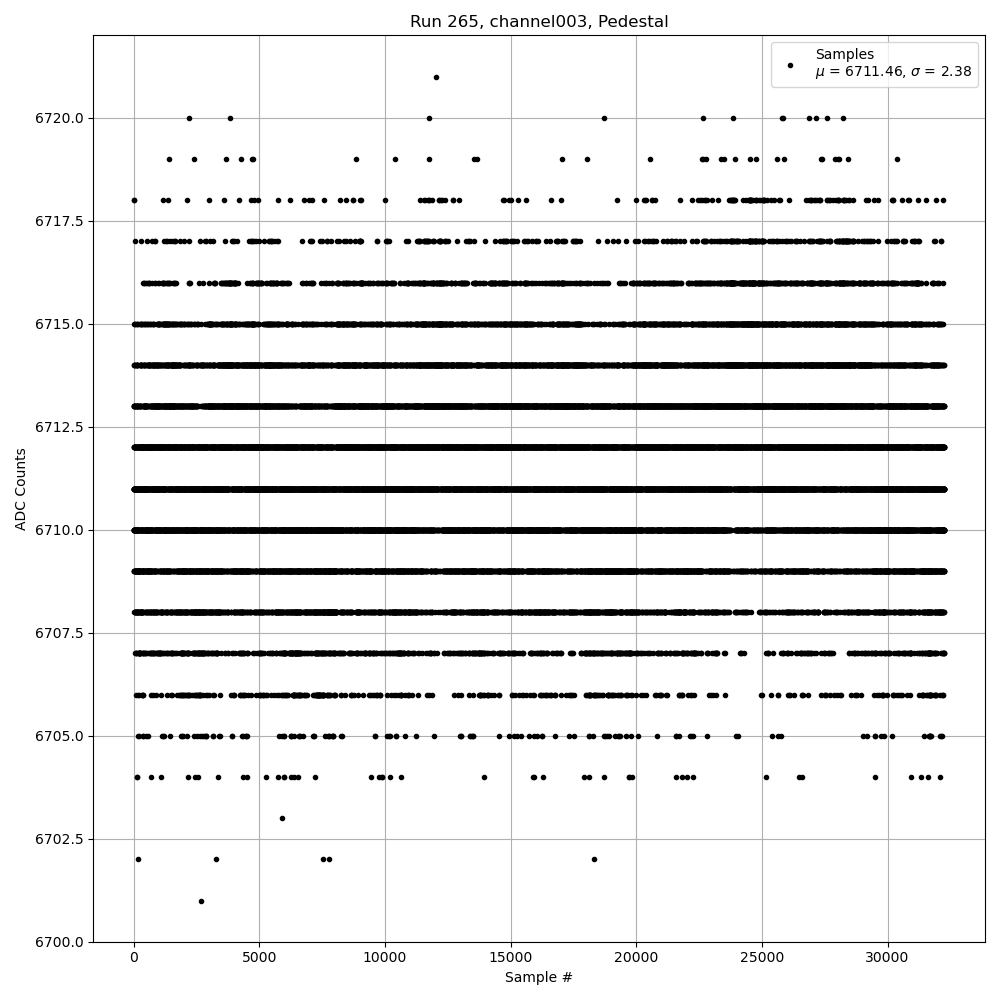 Run 265, channel003, Pedestal

Samples
$\mu$ = 6711.46, $\sigma$ = 2.38

ADC Counts

6720.0
6717.5
6715.0
6712.5
6710.0
6707.5
6705.0
6702.5
6700.0

0
5000
10000
15000
20000
25000
30000

Sample #